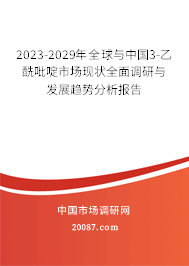 2023-2029年全球与中国3-乙酰吡啶市场现状全面调研与发展趋势分析报告

中国市场调研网

20087.com